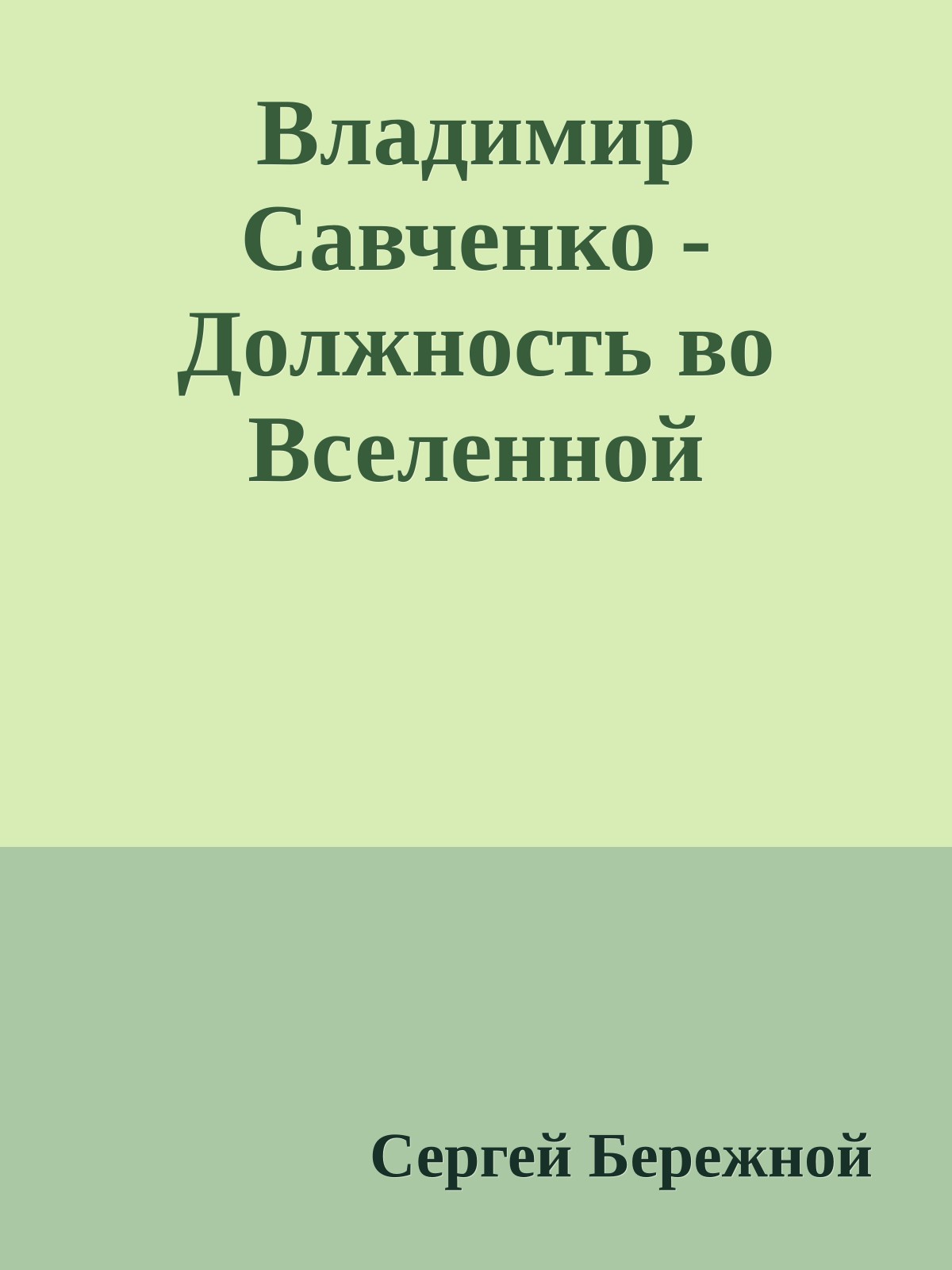 Владимир Савченко - Должность во Вселенной

Сергей Бережной